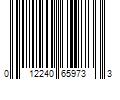 0 12240 65973 3